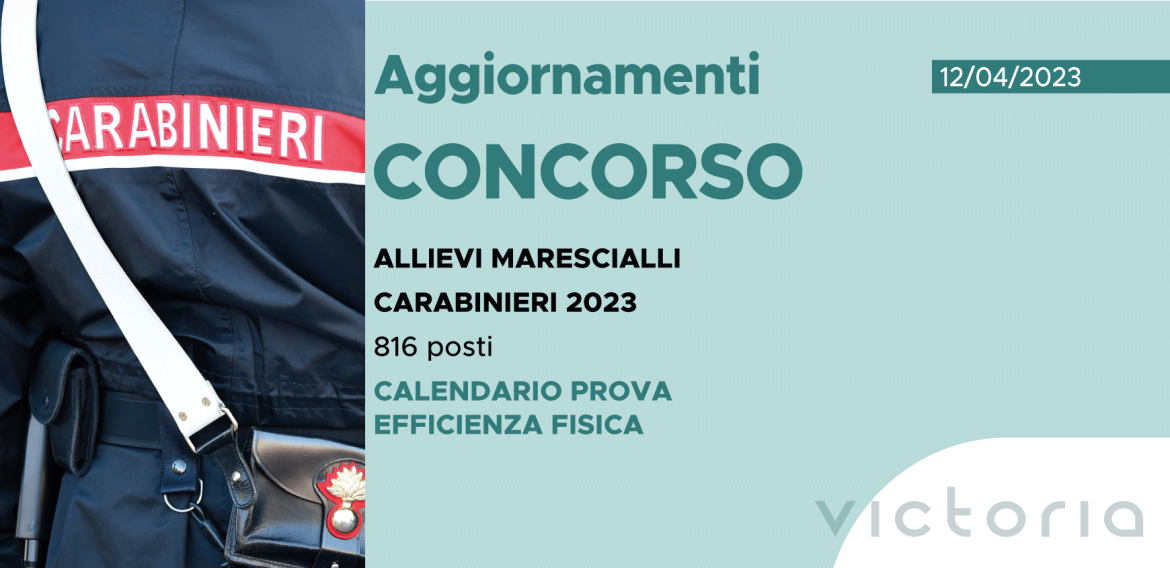 CARABINIERI

Aggiornamenti

12/04/2023

CONCORSO

ALLIEVI MARESCIALLI

CARABINIERI 2023

816 posti

CALENDARIO PROVA EFFICIENZA FISICA

victoria